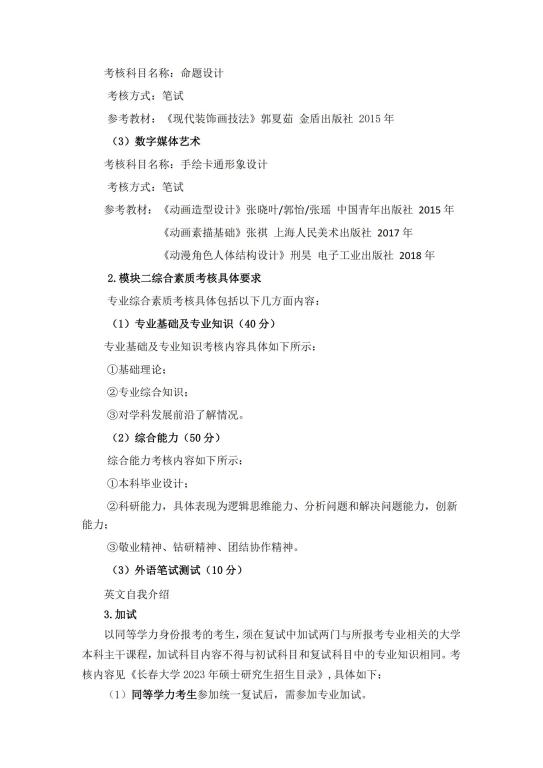 考核科目名称：命题设计

考核方式：笔试

参考教材：《现代装饰画技法》郭夏茹 金盾出版社 2015 年

（3）数字媒体艺术

考核科目名称：手绘卡通形象设计

考核方式：笔试

参考教材：《动画造型设计》张晓叶/郭怡/张瑶 中国青年出版社 2015 年

《动画素描基础》张祺 上海人民美术出版社 2017 年

《动漫角色人体结构设计》刑昊 电子工业出版社 2018 年

2.模块二综合素质考核具体要求

专业综合素质考核具体包括以下几方面内容：

（1）专业基础及专业知识（40 分）

专业基础及专业知识考核内容具体如下所示：

①基础理论；

②专业综合知识；

③对学科发展前沿了解情况。

（2）综合能力（50 分）

综合能力考核内容如下所示：

①本科毕业设计；

②科研能力，具体表现为逻辑思维能力、分析问题和解决问题能力，创新能力；

③敬业精神、钻研精神、团结协作精神。

（3）外语笔试测试（10 分）

英文自我介绍

3.加试

以同等学力身份报考的考生，须在复试中加试两门与所报考专业相关的大学本科主干课程，加试科目内容不得与初试科目和复试科目中的专业知识相同。考核内容见《长春大学 2023 年硕士研究生招生目录》，具体如下：

（1）同等学力考生参加统一复试后，需参加专业加试。